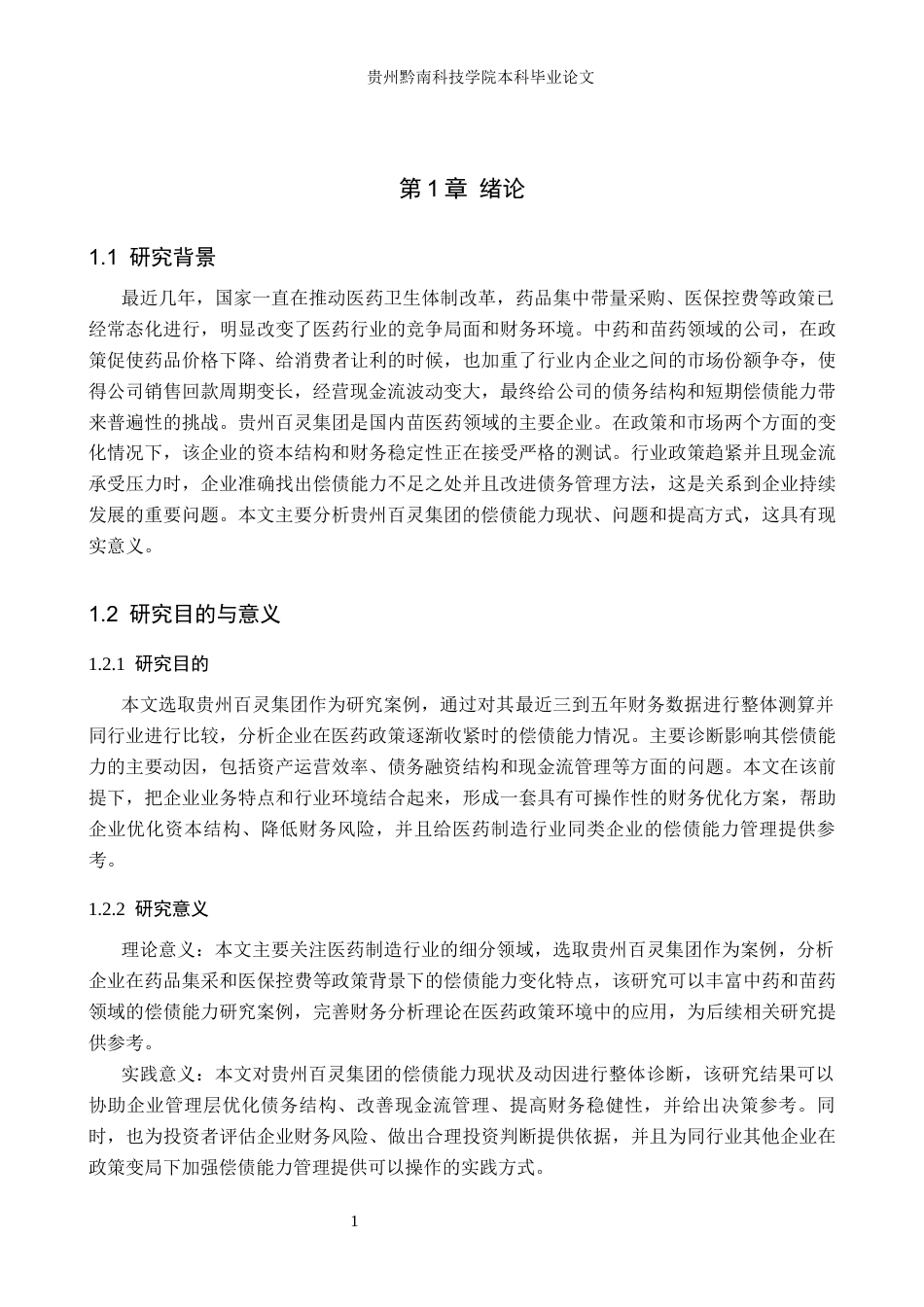 贵州黔南科技学院本科毕业论文

第 1 章 绪论

1.1 研究背景

最近几年，国家一直在推动医药卫生体制改革，药品集中带量采购、医保控费等政策已经常态化进行，明显改变了医药行业的竞争局面和财务环境。中药和苗药领域的公司，在政策促使药品价格下降、给消费者让利的时候，也加重了行业内企业之间的市场份额争夺，使得公司销售回款周期变长，经营现金流波动变大，最终给公司的债务结构和短期偿债能力带来普遍性的挑战。贵州百灵集团是国内苗医药领域的主要企业。在政策和市场两个方面的变化情况下，该企业的资本结构和财务稳定性正在接受严格的测试。行业政策趋紧并且现金流承受压力时，企业准确找出偿债能力不足之处并且改进债务管理方法，这是关系到企业持续发展的重要问题。本文主要分析贵州百灵集团的偿债能力现状、问题和提高方式，这具有现实意义。

1.2 研究目的与意义

1.2.1 研究目的

本文选取贵州百灵集团作为研究案例，通过对其最近三到五年财务数据进行整体测算并同行业进行比较，分析企业在医药政策逐渐收紧时的偿债能力情况。主要诊断影响其偿债能力的主要动因，包括资产运营效率、债务融资结构和现金流管理等方面的问题。本文在该前提下，把企业业务特点和行业环境结合起来，形成一套具有可操作性的财务优化方案，帮助企业优化资本结构、降低财务风险，并且给医药制造行业同类企业的偿债能力管理提供参考。

1.2.2 研究意义

理论意义：本文主要关注医药制造行业的细分领域，选取贵州百灵集团作为案例，分析企业在药品集采和医保控费等政策背景下的偿债能力变化特点，该研究可以丰富中药和苗药领域的偿债能力研究案例，完善财务分析理论在医药政策环境中的应用，为后续相关研究提供参考。

实践意义：本文对贵州百灵集团的偿债能力现状及动因进行整体诊断，该研究结果可以协助企业管理层优化债务结构、改善现金流管理、提高财务稳健性，并给出决策参考。同时，也为投资者评估企业财务风险、做出合理投资判断提供依据，并且为同行业其他企业在政策变局下加强偿债能力管理提供可以操作的实践方式。

1